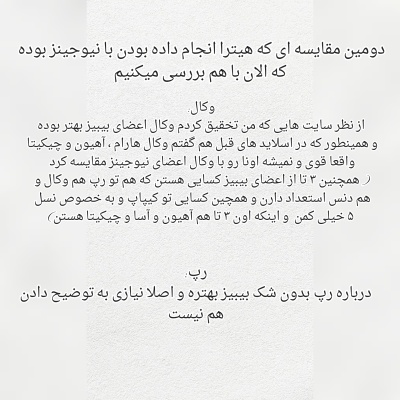 دومین مقایسه ای که هیترا انجام داده بودن با نیوجینز بوده که الان با هم بررسی میکنیم

وکال:
از نظر سایت هایی که من تحقیق کردم وکال اعضای بیبیز بهتر بوده و همینطور که در اسلاید های قبل هم گفتم وکال هارام ، آهیون و چیکیتا واقعا قوی و نمیشه اونا رو با وکال اعضای نیوجینز مقایسه کرد
( همچنین ۳ تا از اعضای بیبیز کسایی هستن که هم تو رپ هم وکال و هم دنس استعداد دارن و همچین کسایی تو کیپاپ و به خصوص نسل ۵ خیلی کمن و اینکه اون ۳ تا هم آهیون و آسا و چیکیتا هستن)

رپ:
درباره رپ بدون شک بیبیز بهتره و اصلا نیازی به توضیح دادن هم نیست